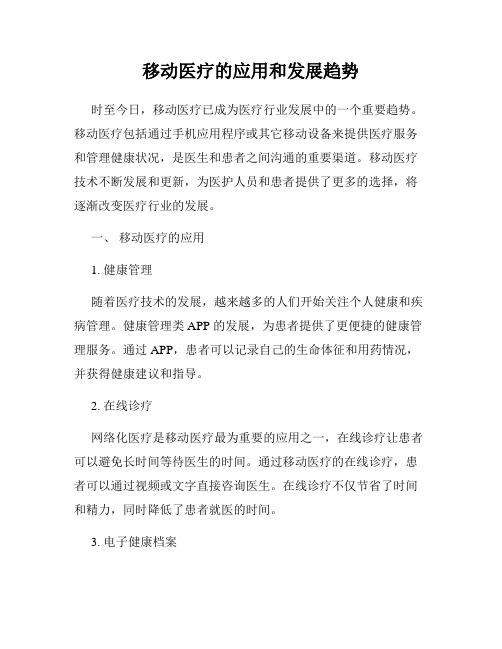 移动医疗的应用和发展趋势

时至今日，移动医疗已成为医疗行业发展中的一个重要趋势。移动医疗包括通过手机应用程序或其它移动设备来提供医疗服务和管理健康状况，是医生和患者之间沟通的重要渠道。移动医疗技术不断发展和更新，为医护人员和患者提供了更多的选择，将逐渐改变医疗行业的发展。

一、移动医疗的应用

1. 健康管理

随着医疗技术的发展，越来越多的人们开始关注个人健康和疾病管理。健康管理类 APP 的发展，为患者提供了更便捷的健康管理服务。通过 APP，患者可以记录自己的生命体征和用药情况，并获得健康建议和指导。

2. 在线诊疗

网络化医疗是移动医疗最为重要的应用之一，在线诊疗让患者可以避免长时间等待医生的时间。通过移动医疗的在线诊疗，患者可以通过视频或文字直接咨询医生。在线诊疗不仅节省了时间和精力，同时降低了患者就医的时间。

3. 电子健康档案